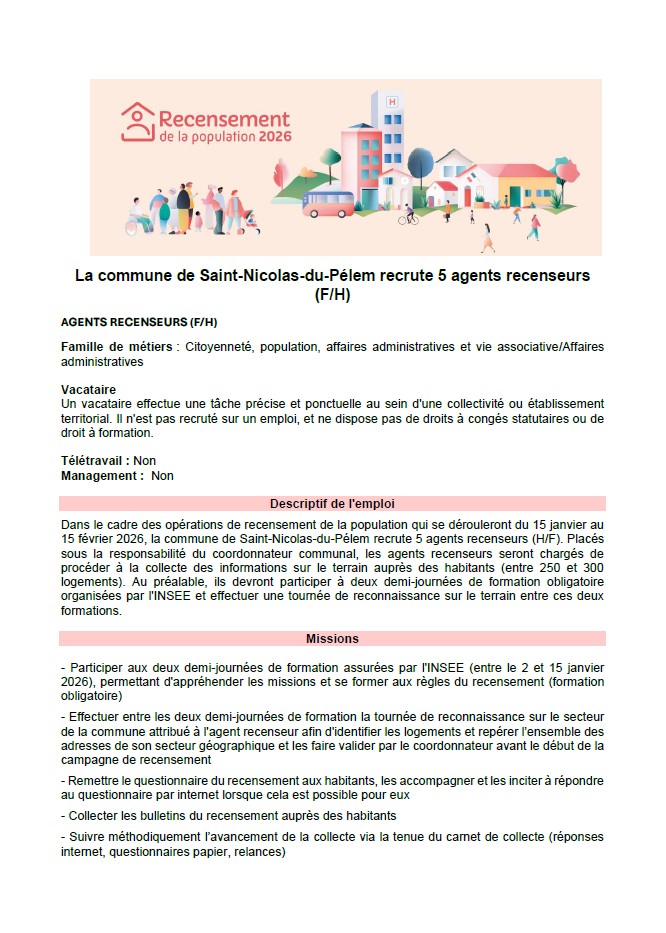 Recensement
de la population 2026

H

La commune de Saint-Nicolas-du-Pélem recrute 5 agents recenseurs (F/H)

AGENTS RECENSEURS (F/H)

Famille de métiers : Citoyenneté, population, affaires administratives et vie associative/Affaires administratives

Vacataire
Un vacataire effectue une tâche précise et ponctuelle au sein d'une collectivité ou établissement territorial. Il n'est pas recruté sur un emploi, et ne dispose pas de droits à congés statutaires ou de droit à formation.

Télétravail : Non
Management : Non

Descriptif de l'emploi

Dans le cadre des opérations de recensement de la population qui se dérouleront du 15 janvier au 15 février 2026, la commune de Saint-Nicolas-du-Pélem recrute 5 agents recenseurs (H/F). Placés sous la responsabilité du coordonnateur communal, les agents recenseurs seront chargés de procéder à la collecte des informations sur le terrain auprès des habitants (entre 250 et 300 logements). Au préalable, ils devront participer à deux demi-journées de formation obligatoire organisées par l'INSEE et effectuer une tournée de reconnaissance sur le terrain entre ces deux formations.

Missions

- Participer aux deux demi-journées de formation assurées par l'INSEE (entre le 2 et 15 janvier 2026), permettant d'appréhender les missions et se former aux règles du recensement (formation obligatoire)

- Effectuer entre les deux demi-journées de formation la tournée de reconnaissance sur le secteur de la commune attribué à l'agent recenseur afin d'identifier les logements et repérer l'ensemble des adresses de son secteur géographique et les faire valider par le coordonnateur avant le début de la campagne de recensement

- Remettre le questionnaire du recensement aux habitants, les accompagner et les inciter à répondre au questionnaire par internet lorsque cela est possible pour eux

- Collecter les bulletins du recensement auprès des habitants

- Suivre méthodiquement l'avancement de la collecte via la tenue du carnet de collecte (réponses internet, questionnaires papier, relances)